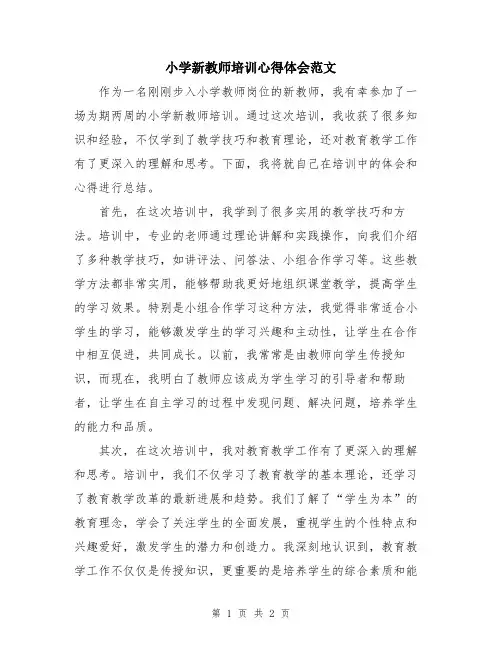 小学新教师培训心得体会范文

作为一名刚刚步入小学教师岗位的新教师，我有幸参加了一场为期两周的小学新教师培训。通过这次培训，我收获了很多知识和经验，不仅学到了教学技巧和教育理论，还对教育教学工作有了更深入的理解和思考。下面，我将就自己在培训中的体会和心得进行总结。

首先，在这次培训中，我学到了很多实用的教学技巧和方法。培训中，专业的老师通过理论讲解和实践操作，向我们介绍了多种教学技巧，如讲评法、问答法、小组合作学习等。这些教学方法都非常实用，能够帮助我更好地组织课堂教学，提高学生的学习效果。特别是小组合作学习这种方法，我觉得非常适合小学生的学习，能够激发学生的学习兴趣和主动性，让学生在合作中相互促进，共同成长。以前，我常常是由教师向学生传授知识，而现在，我明白了教师应该成为学生学习的引导者和帮助者，让学生在自主学习的过程中发现问题、解决问题，培养学生的能力和品质。

其次，在这次培训中，我对教育教学工作有了更深入的理解和思考。培训中，我们不仅学习了教育教学的基本理论，还学习了教育教学改革的最新进展和趋势。我们了解了“学生为本”的教育理念，学会了关注学生的全面发展，重视学生的个性特点和兴趣爱好，激发学生的潜力和创造力。我深刻地认识到，教育教学工作不仅仅是传授知识，更重要的是培养学生的综合素质和能

第 1 页 共 2 页